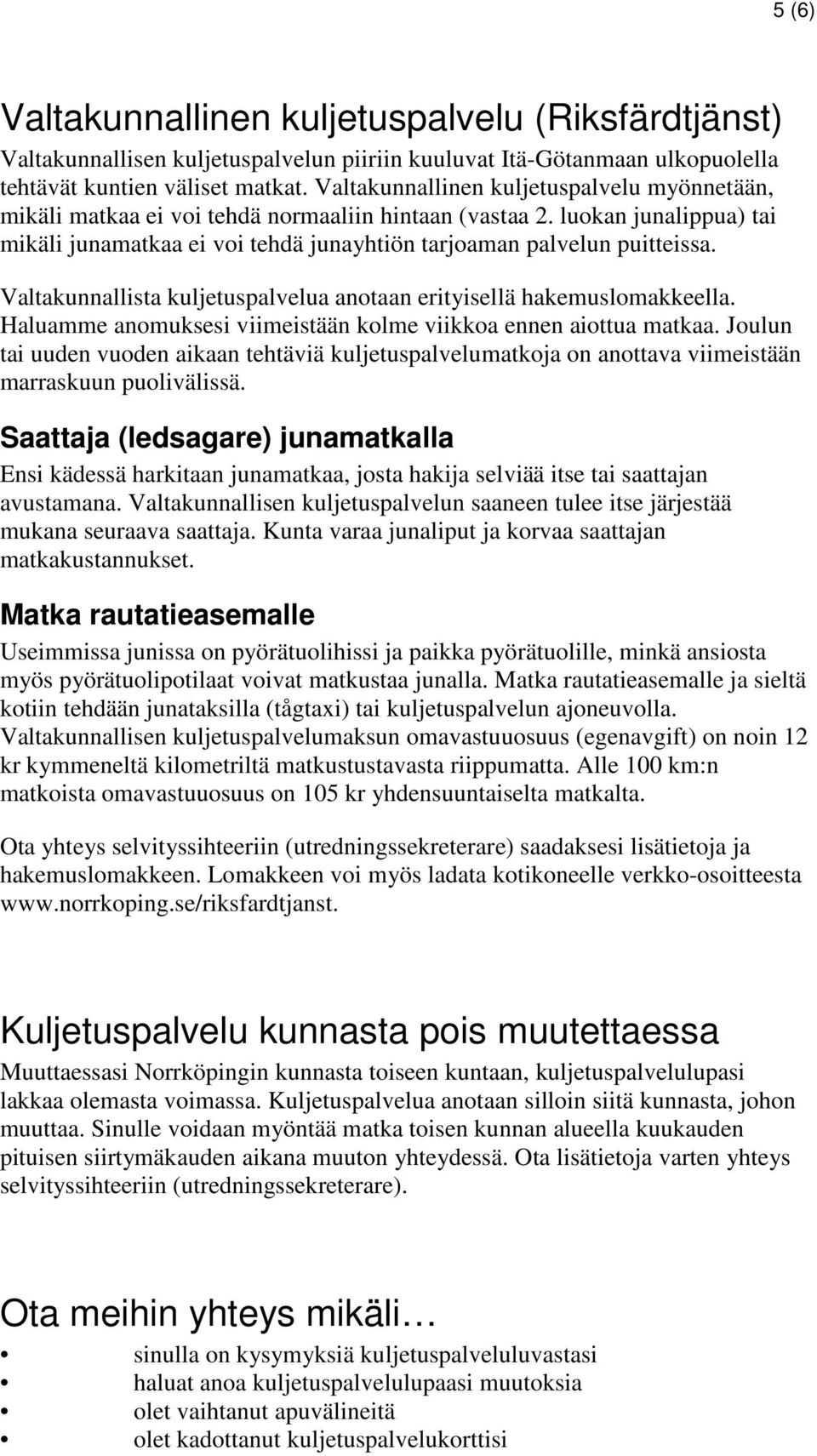 5 (6)

Valtakunnallinen kuljetuspalvelu (Riksfärdtjänst)

Valtakunnallisen kuljetuspalvelun piiriin kuuluvat Itä-Götanmaan ulkopuolella tehtävät kuntien väliset matkat. Valtakunnallinen kuljetuspalvelu myönnetään, mikäli matkaa ei voi tehdä normaaliin hintaan (vastaa 2. luokan junalippua) tai mikäli junamatkaa ei voi tehdä junayhtiön tarjoaman palvelun puitteissa.

Valtakunnallista kuljetuspalvelua anotaan erityisellä hakemuslomakkeella. Haluamme anomuksesi viimeistään kolme viikkoa ennen aiottua matkaa. Joulun tai uuden vuoden aikaan tehtäviä kuljetuspalvelumatkoja on anottava viimeistään marraskuun puolivälissä.

Saattaja (ledsagare) junamatkalla

Ensi kädessä harkitaan junamatkaa, josta hakija selviää itse tai saattajan avustamana. Valtakunnallisen kuljetuspalvelun saaneen tulee itse järjestää mukana seuraava saattaja. Kunta varaa junaliput ja korvaa saattajan matkakustannukset.

Matka rautatieasemalle

Useimmissa junissa on pyörätuolihissi ja paikka pyörätuolille, minkä ansiosta myös pyörätuolipotilaat voivat matkustaa junalla. Matka rautatieasemalle ja sieltä kotiin tehdään junataksilla (tågtaxi) tai kuljetuspalvelun ajoneuvolla. Valtakunnallisen kuljetuspalvelumaksun omavastuuosuus (egenavgift) on noin 12 kr kymmeneltä kilometriltä matkustustavasta riippumatta. Alle 100 km:n matkoista omavastuuosuus on 105 kr yhdensuuntaiselta matkalta.

Ota yhteys selvityssihteeriin (utredningssekreterare) saadaksesi lisätietoja ja hakemuslomakkeen. Lomakkeen voi myös ladata kotikoneelle verkko-osoitteesta www.norrkoping.se/riksfardtjanst.

Kuljetuspalvelu kunnasta pois muutettaessa

Muuttaessasi Norrköpingin kunnasta toiseen kuntaan, kuljetuspalvelulupasi lakkaa olemasta voimassa. Kuljetuspalvelua anotaan silloin siitä kunnasta, johon muuttaa. Sinulle voidaan myöntää matka toisen kunnan alueella kuukauden pituisen siirtymäkauden aikana muuton yhteydessä. Ota lisätietoja varten yhteys selvityssihteeriin (utredningssekreterare).

Ota meihin yhteys mikäli…

• sinulla on kysymyksiä kuljetuspalveluluvastasi
• haluat anoa kuljetuspalvelulupaasi muutoksia
• olet vaihtanut apuvälineitä
• olet kadottanut kuljetuspalvelukorttisi